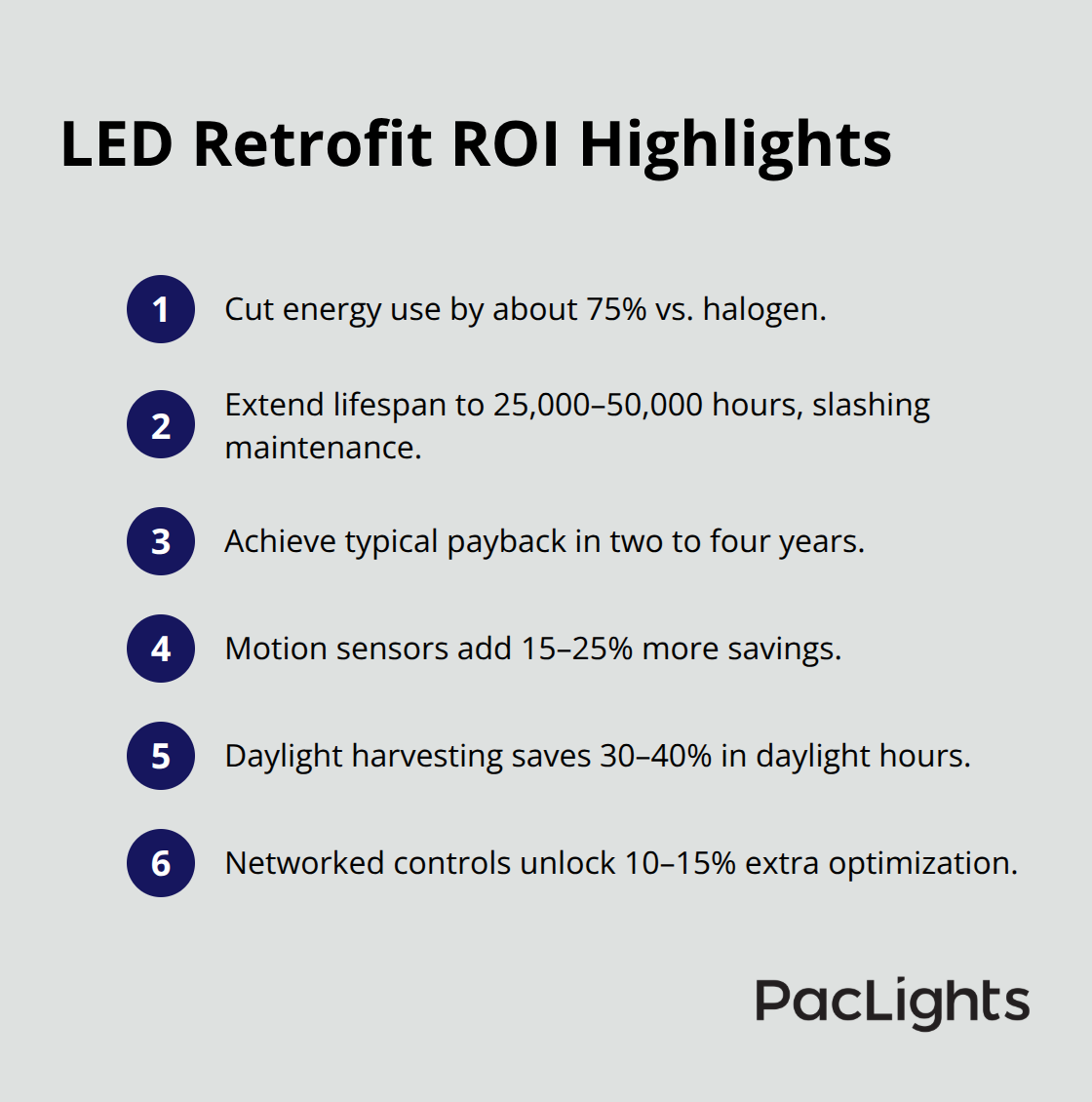 LED Retrofit ROI Highlights

1 Cut energy use by about 75% vs. halogen.

2 Extend lifespan to 25,000–50,000 hours, slashing maintenance.

3 Achieve typical payback in two to four years.

4 Motion sensors add 15–25% more savings.

5 Daylight harvesting saves 30–40% in daylight hours.

6 Networked controls unlock 10–15% extra optimization.

PacLights